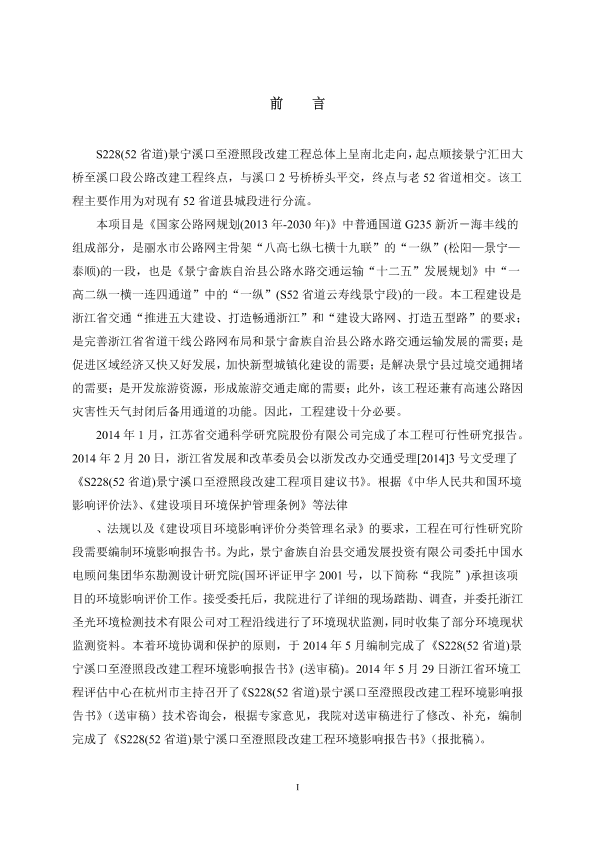 前　言

S228(52 省道)景宁溪口至澄照段改建工程总体上呈南北走向，起点顺接景宁汇田大桥至溪口段公路改建工程终点，与溪口 2 号桥桥头平交，终点与老 52 省道相交。该工程主要作用为对现有 52 省道县城段进行分流。

本项目是《国家公路网规划(2013 年-2030 年)》中普通国道 G235 新沂－海丰线的组成部分，是丽水市公路网主骨架“八高七纵七横十九联”的“一纵”(松阳—景宁—泰顺)的一段，也是《景宁畲族自治县公路水路交通运输“十二五”发展规划》中“一高二纵一横一连四通道”中的“一纵”(S52 省道云寿线景宁段)的一段。本工程建设是浙江省交通“推进五大建设、打造畅通浙江”和“建设大路网、打造五型路”的要求；是完善浙江省省道干线公路网布局和景宁畲族自治县公路水路交通运输发展的需要；是促进区域经济又快又好发展，加快新型城镇化建设的需要；是解决景宁县过境交通拥堵的需要；是开发旅游资源，形成旅游交通走廊的需要；此外，该工程还兼有高速公路因灾害性天气封闭后备用通道的功能。因此，工程建设十分必要。

2014 年 1 月，江苏省交通科学研究院股份有限公司完成了本工程可行性研究报告。2014 年 2 月 20 日，浙江省发展和改革委员会以浙发改办交通受理[2014]3 号文受理了《S228(52 省道)景宁溪口至澄照段改建工程项目建议书》。根据《中华人民共和国环境影响评价法》、《建设项目环境保护管理条例》等法律

、法规以及《建设项目环境影响评价分类管理名录》的要求，工程在可行性研究阶段需要编制环境影响报告书。为此，景宁畲族自治县交通发展投资有限公司委托中国水电顾问集团华东勘测设计研究院(国环评证甲字 2001 号，以下简称“我院”)承担该项目的环境影响评价工作。接受委托后，我院进行了详细的现场踏勘、调查，并委托浙江圣光环境检测技术有限公司对工程沿线进行了环境现状监测，同时收集了部分环境现状监测资料。本着环境协调和保护的原则，于 2014 年 5 月编制完成了《S228(52 省道)景宁溪口至澄照段改建工程环境影响报告书》(送审稿)。2014 年 5 月 29 日浙江省环境工程评估中心在杭州市主持召开了《S228(52 省道)景宁溪口至澄照段改建工程环境影响报告书》(送审稿）技术咨询会，根据专家意见，我院对送审稿进行了修改、补充，编制完成了《S228(52 省道)景宁溪口至澄照段改建工程环境影响报告书》(报批稿)。

I